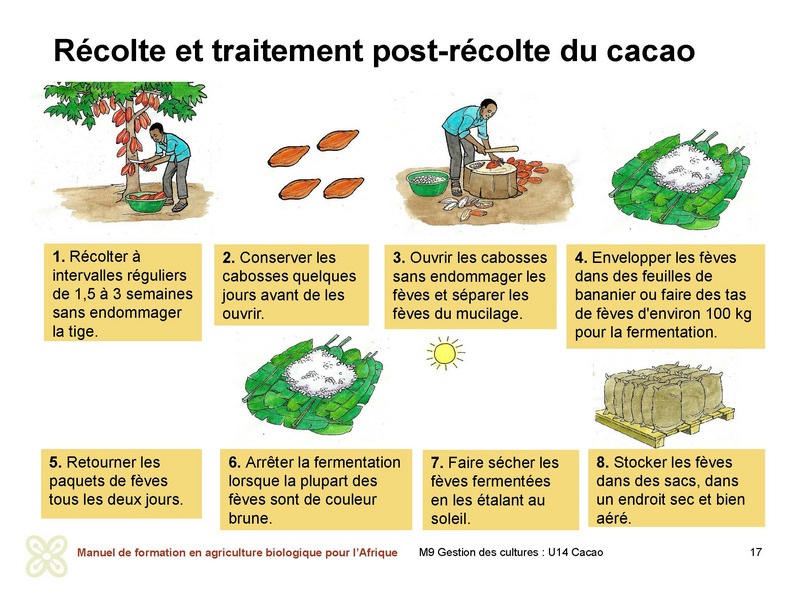 Récolte et traitement post-récolte du cacao

1. Récolter à intervalles réguliers de 1,5 à 3 semaines sans endommager la tige.

2. Conserver les cabosses quelques jours avant de les ouvrir.

3. Ouvrir les cabosses sans endommager les fèves et séparer les fèves du mucilage.

4. Envelopper les fèves dans des feuilles de bananier ou faire des tas de fèves d'environ 100 kg pour la fermentation.

5. Retourner les paquets de fèves tous les deux jours.

6. Arrêter la fermentation lorsque la plupart des fèves sont de couleur brune.

7. Faire sécher les fèves fermentées en les étalant au soleil.

8. Stocker les fèves dans des sacs, dans un endroit sec et bien aéré.

Manuel de formation en agriculture biologique pour l'Afrique M9 Gestion des cultures : U14 Cacao 17